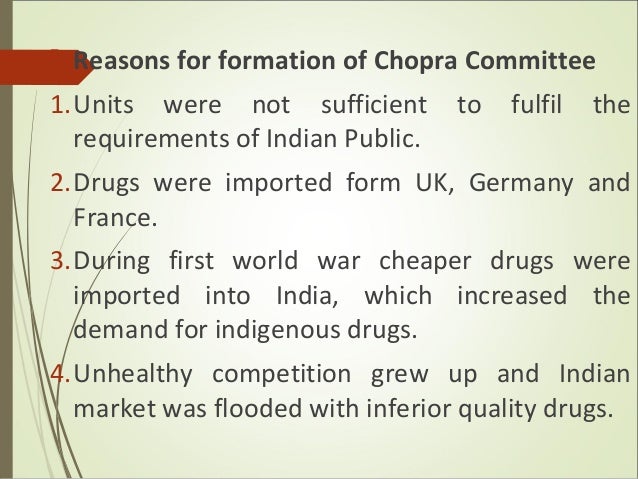 Reasons for formation of Chopra Committee

1. Units were not sufficient to fulfil the requirements of Indian Public.

2. Drugs were imported form UK, Germany and France.

3. During first world war cheaper drugs were imported into India, which increased the demand for indigenous drugs.

4. Unhealthy competition grew up and Indian market was flooded with inferior quality drugs.